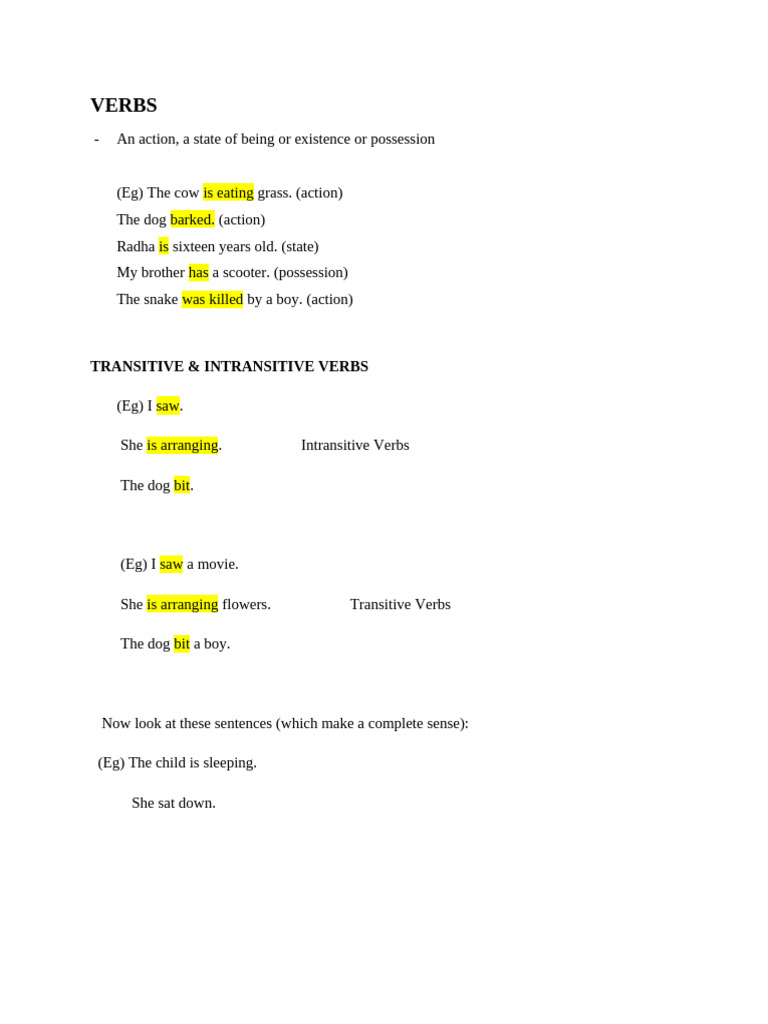 VERBS

- An action, a state of being or existence or possession

(Eg) The cow is eating grass. (action)
The dog barked. (action)
Radha is sixteen years old. (state)
My brother has a scooter. (possession)
The snake was killed by a boy. (action)

TRANSITIVE & INTRANSITIVE VERBS

(Eg) I saw.

She is arranging. Intransitive Verbs

The dog bit.

(Eg) I saw a movie.

She is arranging flowers. Transitive Verbs

The dog bit a boy.

Now look at these sentences (which make a complete sense):

(Eg) The child is sleeping.

She sat down.